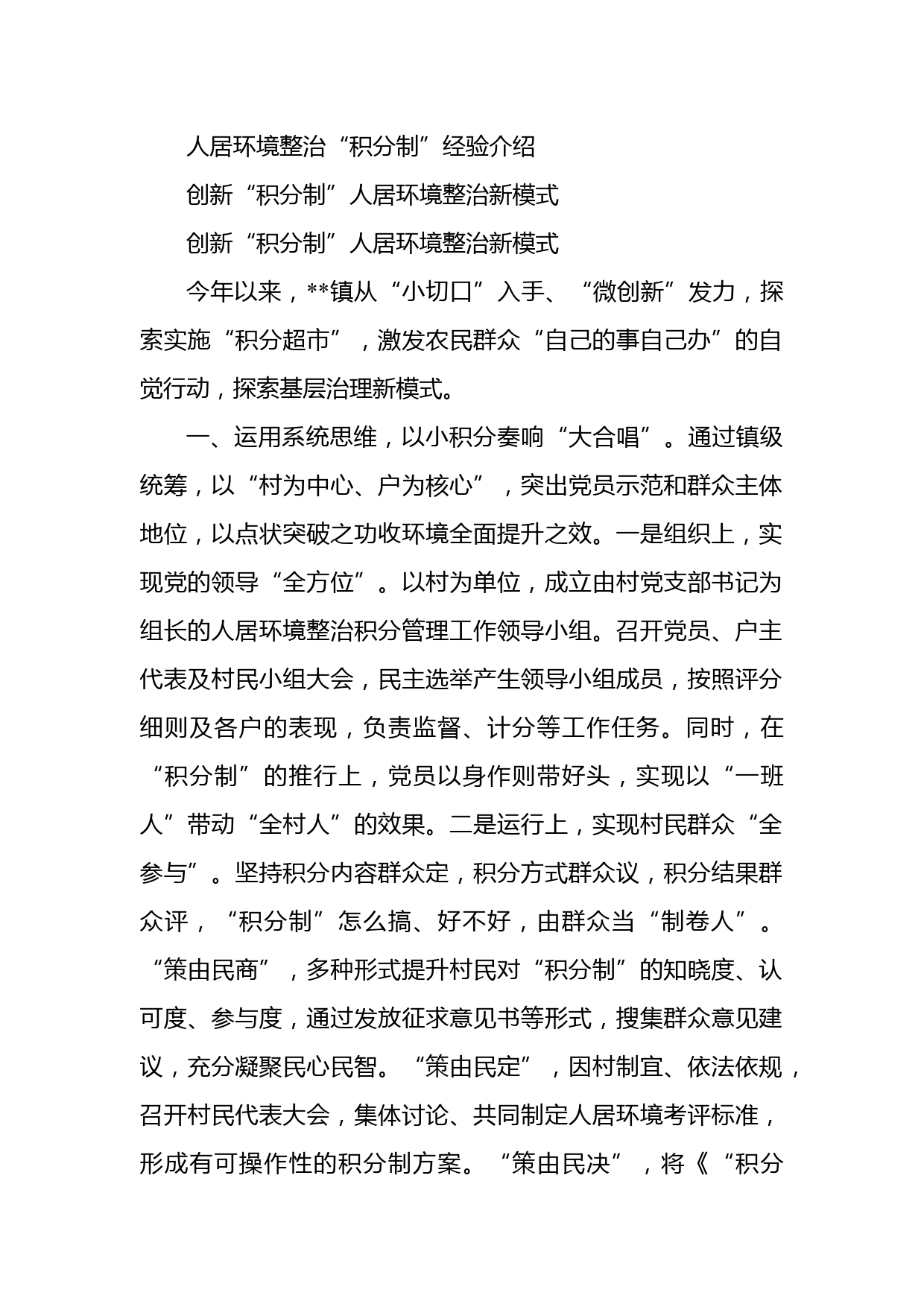 人居环境整治“积分制”经验介绍

创新“积分制”人居环境整治新模式

创新“积分制”人居环境整治新模式

今年以来，**镇从“小切口”入手、“微创新”发力，探索实施“积分超市”，激发农民群众“自己的事自己办”的自觉行动，探索基层治理新模式。

一、运用系统思维，以小积分奏响“大合唱”。通过镇级统筹，以“村为中心、户为核心”，突出党员示范和群众主体地位，以点状突破之功收环境全面提升之效。一是组织上，实现党的领导“全方位”。以村为单位，成立由村党支部书记为组长的人居环境整治积分管理工作领导小组。召开党员、户主代表及村民小组大会，民主选举产生领导小组成员，按照评分细则及各户的表现，负责监督、计分等工作任务。同时，在“积分制”的推行上，党员以身作则带好头，实现以“一班人”带动“全村人”的效果。二是运行上，实现村民群众“全参与”。坚持积分内容群众定，积分方式群众议，积分结果群众评，“积分制”怎么搞、好不好，由群众当“制卷人”。“策由民商”，多种形式提升村民对“积分制”的知晓度、认可度、参与度，通过发放征求意见书等形式，搜集群众意见建议，充分凝聚民心民智。“策由民定”，因村制宜、依法依规，召开村民代表大会，集体讨论、共同制定人居环境考评标准，形成有可操作性的积分制方案。“策由民决”，将《“积分